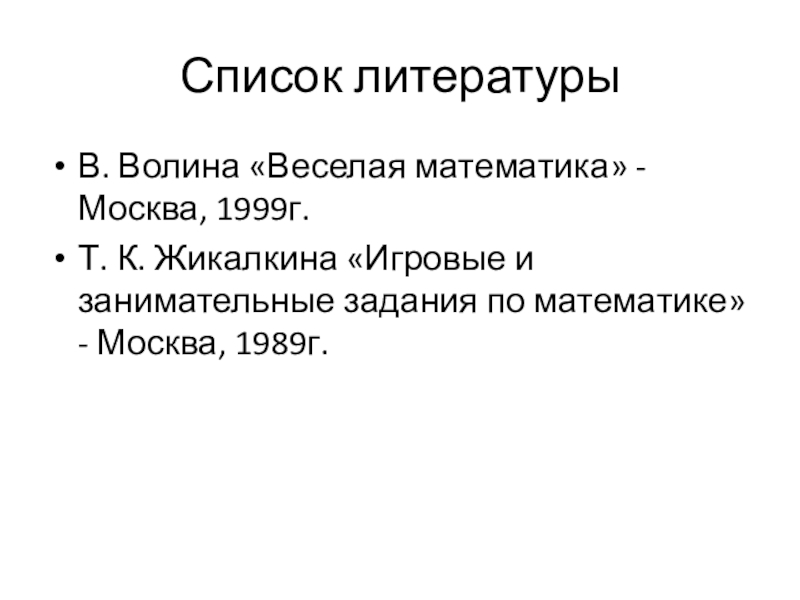 Список литературы

• В. Волина «Веселая математика» - Москва, 1999г.
• Т. К. Жикалкина «Игровые и занимательные задания по математике» - Москва, 1989г.